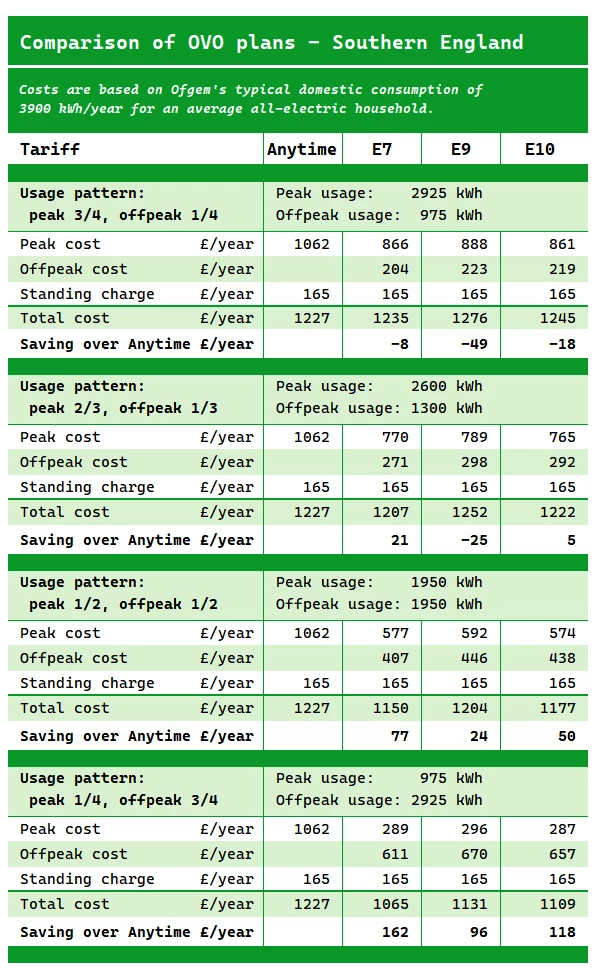 Comparison of OVO plans - Southern England

Costs are based on Ofgem's typical domestic consumption of 3900 kWh/year for an average all-electric household.

| Tariff | Anytime | E7 | E9 | E10 |
|---|---|---|---|---|
| Usage pattern: peak 3/4, offpeak 1/4 | Peak usage: 2925 kWh Offpeak usage: 975 kWh | | | |
| Peak cost £/year | 1062 | 866 | 888 | 861 |
| Offpeak cost £/year | | 204 | 223 | 219 |
| Standing charge £/year | 165 | 165 | 165 | 165 |
| Total cost £/year | 1227 | 1235 | 1276 | 1245 |
| Saving over Anytime £/year | | -8 | -49 | -18 |
| Usage pattern: peak 2/3, offpeak 1/3 | Peak usage: 2600 kWh Offpeak usage: 1300 kWh | | | |
| Peak cost £/year | 1062 | 770 | 789 | 765 |
| Offpeak cost £/year | | 271 | 298 | 292 |
| Standing charge £/year | 165 | 165 | 165 | 165 |
| Total cost £/year | 1227 | 1207 | 1252 | 1222 |
| Saving over Anytime £/year | | 21 | -25 | 5 |
| Usage pattern: peak 1/2, offpeak 1/2 | Peak usage: 1950 kWh Offpeak usage: 1950 kWh | | | |
| Peak cost £/year | 1062 | 577 | 592 | 574 |
| Offpeak cost £/year | | 407 | 446 | 438 |
| Standing charge £/year | 165 | 165 | 165 | 165 |
| Total cost £/year | 1227 | 1150 | 1204 | 1177 |
| Saving over Anytime £/year | | 77 | 24 | 50 |
| Usage pattern: peak 1/4, offpeak 3/4 | Peak usage: 975 kWh Offpeak usage: 2925 kWh | | | |
| Peak cost £/year | 1062 | 289 | 296 | 287 |
| Offpeak cost £/year | | 611 | 670 | 657 |
| Standing charge £/year | 165 | 165 | 165 | 165 |
| Total cost £/year | 1227 | 1065 | 1131 | 1109 |
| Saving over Anytime £/year | | 162 | 96 | 118 |